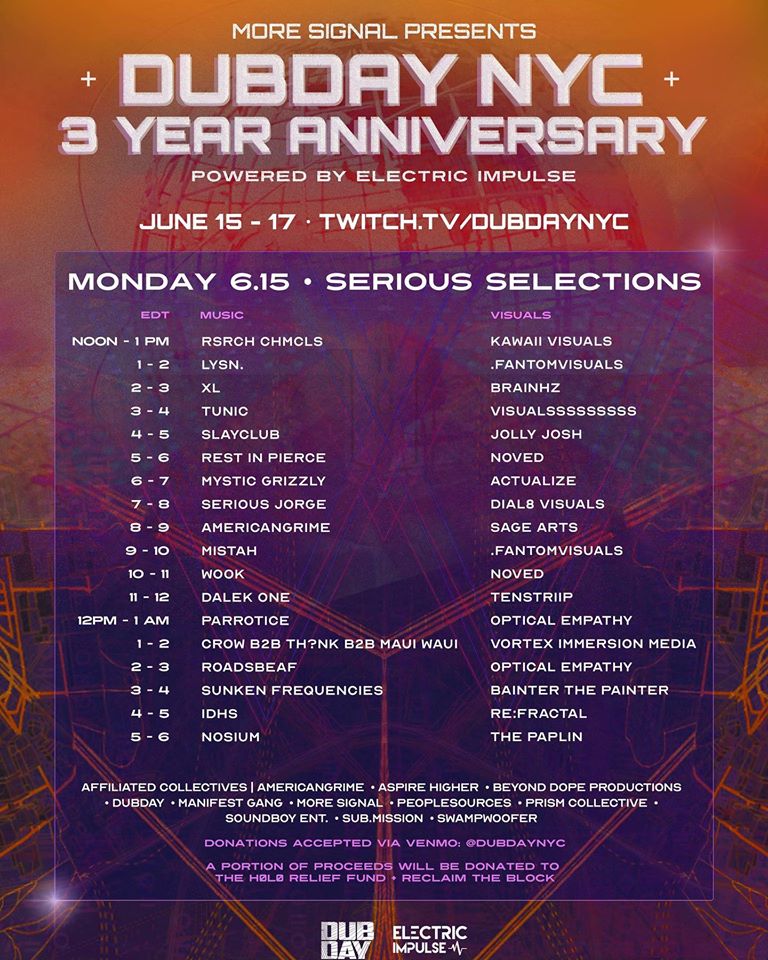 MORE SIGNAL PRESENTS

+ DUBDAY NYC +
3 YEAR ANNIVERSARY

POWERED BY ELECTRIC IMPULSE

JUNE 15 - 17 · TWITCH.TV/DUBDAYNYC

MONDAY 6.15 • SERIOUS SELECTIONS

| EDT | MUSIC | VISUALS |
|---|---|---|
| NOON - 1 PM | RSRCH CHMCLS | KAWAII VISUALS |
| 1 - 2 | LYSN. | .FANTOMVISUALS |
| 2 - 3 | XL | BRAINHZ |
| 3 - 4 | TUNIC | VISUALSSSSSSSSS |
| 4 - 5 | SLAYCLUB | JOLLY JOSH |
| 5 - 6 | REST IN PIERCE | NOVED |
| 6 - 7 | MYSTIC GRIZZLY | ACTUALIZE |
| 7 - 8 | SERIOUS JORGE | DIAL8 VISUALS |
| 8 - 9 | AMERICANGRIME | SAGE ARTS |
| 9 - 10 | MISTAH | .FANTOMVISUALS |
| 10 - 11 | WOOK | NOVED |
| 11 - 12 | DALEK ONE | TENSTRIIP |
| 12PM - 1 AM | PARROTICE | OPTICAL EMPATHY |
| 1 - 2 | CROW B2B TH?NK B2B MAUI WAUI | VORTEX IMMERSION MEDIA |
| 2 - 3 | ROADSBEAF | OPTICAL EMPATHY |
| 3 - 4 | SUNKEN FREQUENCIES | BAINTER THE PAINTER |
| 4 - 5 | IDHS | RE:FRACTAL |
| 5 - 6 | NOSIUM | THE PAPLIN |

AFFILIATED COLLECTIVES | AMERICANGRIME • ASPIRE HIGHER • BEYOND DOPE PRODUCTIONS • DUBDAY • MANIFEST GANG • MORE SIGNAL • PEOPLESOURCES • PRISM COLLECTIVE • SOUNDBOY ENT. • SUB.MISSION • SWAMPWOOFER

DONATIONS ACCEPTED VIA VENMO: @DUBDAYNYC

A PORTION OF PROCEEDS WILL BE DONATED TO THE HØLØ RELIEF FUND + RECLAIM THE BLOCK

DUB DAY ELECTRIC IMPULSE